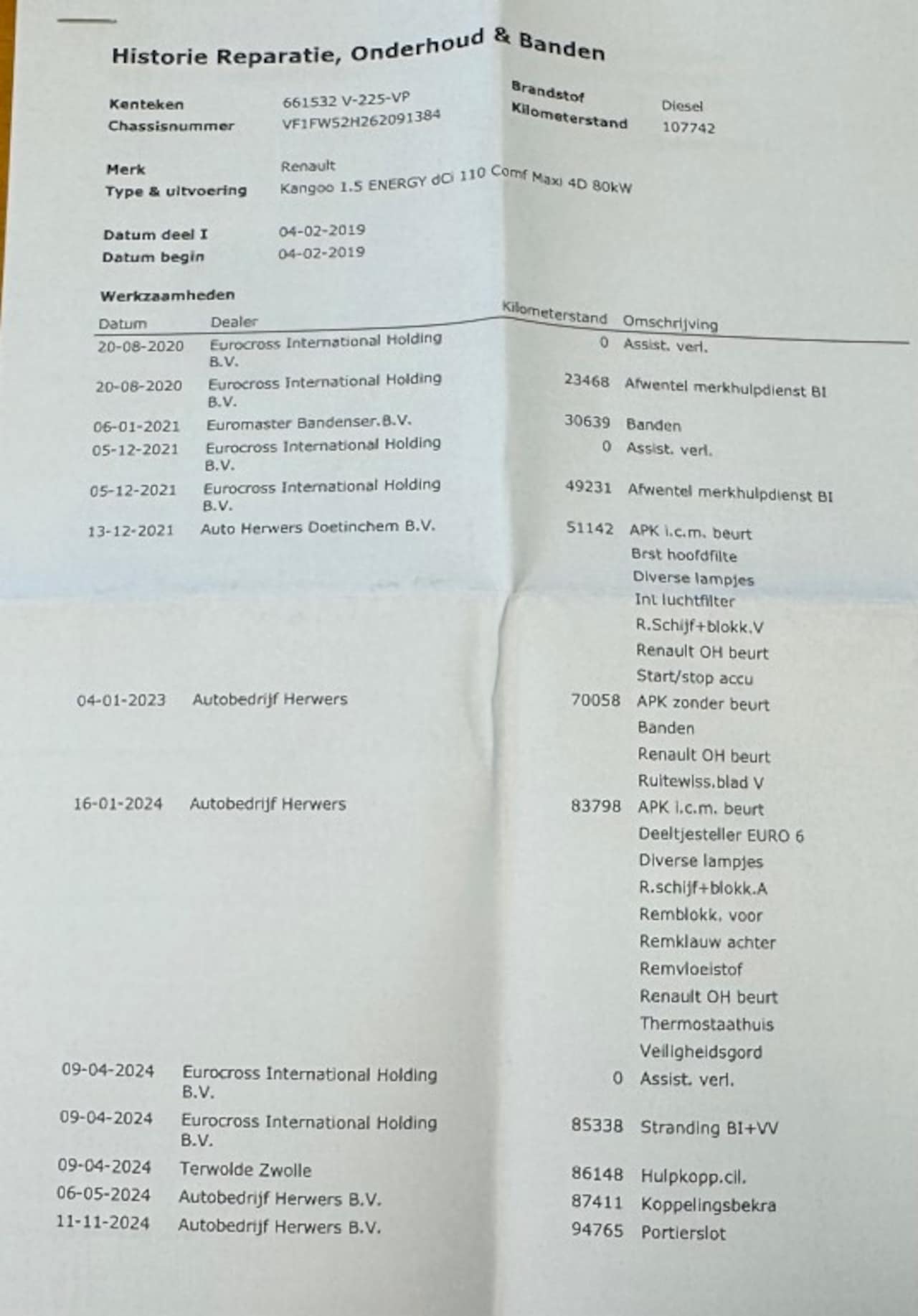 Historie Reparatie, Onderhoud & Banden

Kenteken 661532 V-225-VP
Chassisnummer VF1FW52H262091384

Brandstof Diesel
Kilometerstand 107742

Merk Renault
Type & uitvoering Kangoo 1.5 ENERGY dCi 110 Comf Maxi 4D 80kW

Datum deel I 04-02-2019
Datum begin 04-02-2019

Werkzaamheden

| Datum | Dealer | Kilometerstand | Omschrijving |
|---|---|---|---|
| 20-08-2020 | Eurocross International Holding B.V. | 0 | Assist. verl. |
| 20-08-2020 | Eurocross International Holding B.V. | 23468 | Afwentel merkhulpdienst BI |
| 06-01-2021 | Euromaster Bandenser.B.V. | 30639 | Banden |
| 05-12-2021 | Eurocross International Holding B.V. | 0 | Assist. verl. |
| 05-12-2021 | Eurocross International Holding B.V. | 49231 | Afwentel merkhulpdienst BI |
| 13-12-2021 | Auto Herwers Doetinchem B.V. | 51142 | APK i.c.m. beurt |
| | | | Brst hoofdfilte |
| | | | Diverse lampjes |
| | | | Int luchtfilter |
| | | | R.Schijf+blokk.V |
| | | | Renault OH beurt |
| | | | Start/stop accu |
| 04-01-2023 | Autobedrijf Herwers | 70058 | APK zonder beurt |
| | | | Banden |
| | | | Renault OH beurt |
| | | | Ruitewiss.blad V |
| 16-01-2024 | Autobedrijf Herwers | 83798 | APK i.c.m. beurt |
| | | | Deeltjesteller EURO 6 |
| | | | Diverse lampjes |
| | | | R.schijf+blokk.A |
| | | | Remblokk. voor |
| | | | Remklauw achter |
| | | | Remvloeistof |
| | | | Renault OH beurt |
| | | | Thermostaathuis |
| | | | Veiligheidsgord |
| 09-04-2024 | Eurocross International Holding B.V. | 0 | Assist. verl. |
| 09-04-2024 | Eurocross International Holding B.V. | 85338 | Stranding BI+VV |
| 09-04-2024 | Terwolde Zwolle | 86148 | Hulpkopp.cil. |
| 06-05-2024 | Autobedrijf Herwers B.V. | 87411 | Koppelingsbekra |
| 11-11-2024 | Autobedrijf Herwers B.V. | 94765 | Portierslot |